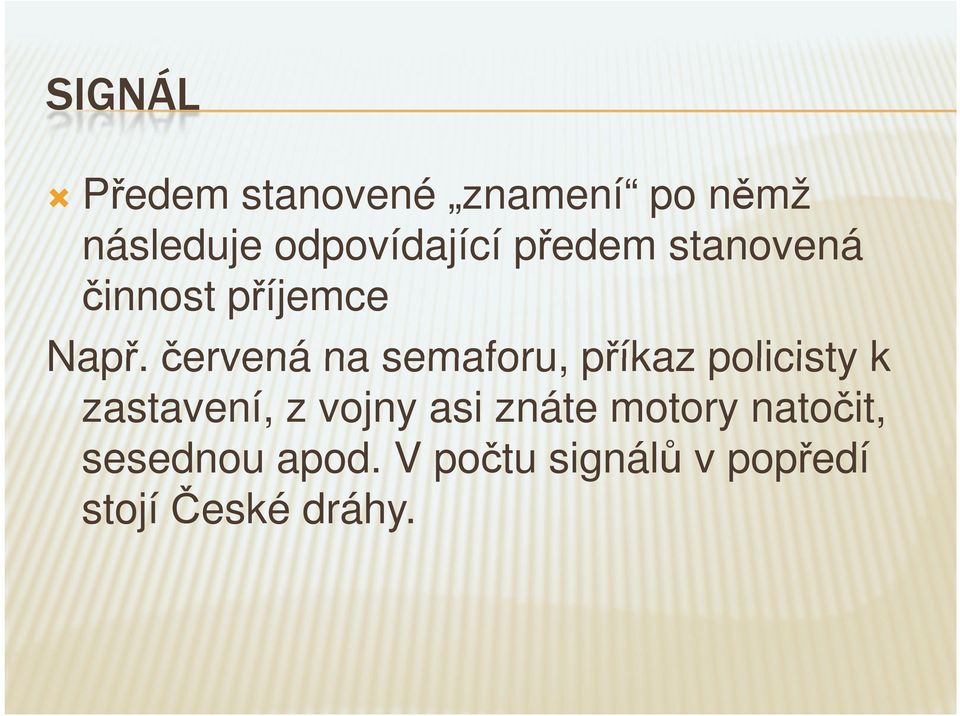 SIGNÁL

Předem stanovené „znamení“ po němž následuje odpovídající předem stanovená činnost příjemce

Např. červená na semaforu, příkaz policisty k zastavení, z vojny asi znáte motory natočit, sesednou apod. V počtu signálů v popředí stojí České dráhy.